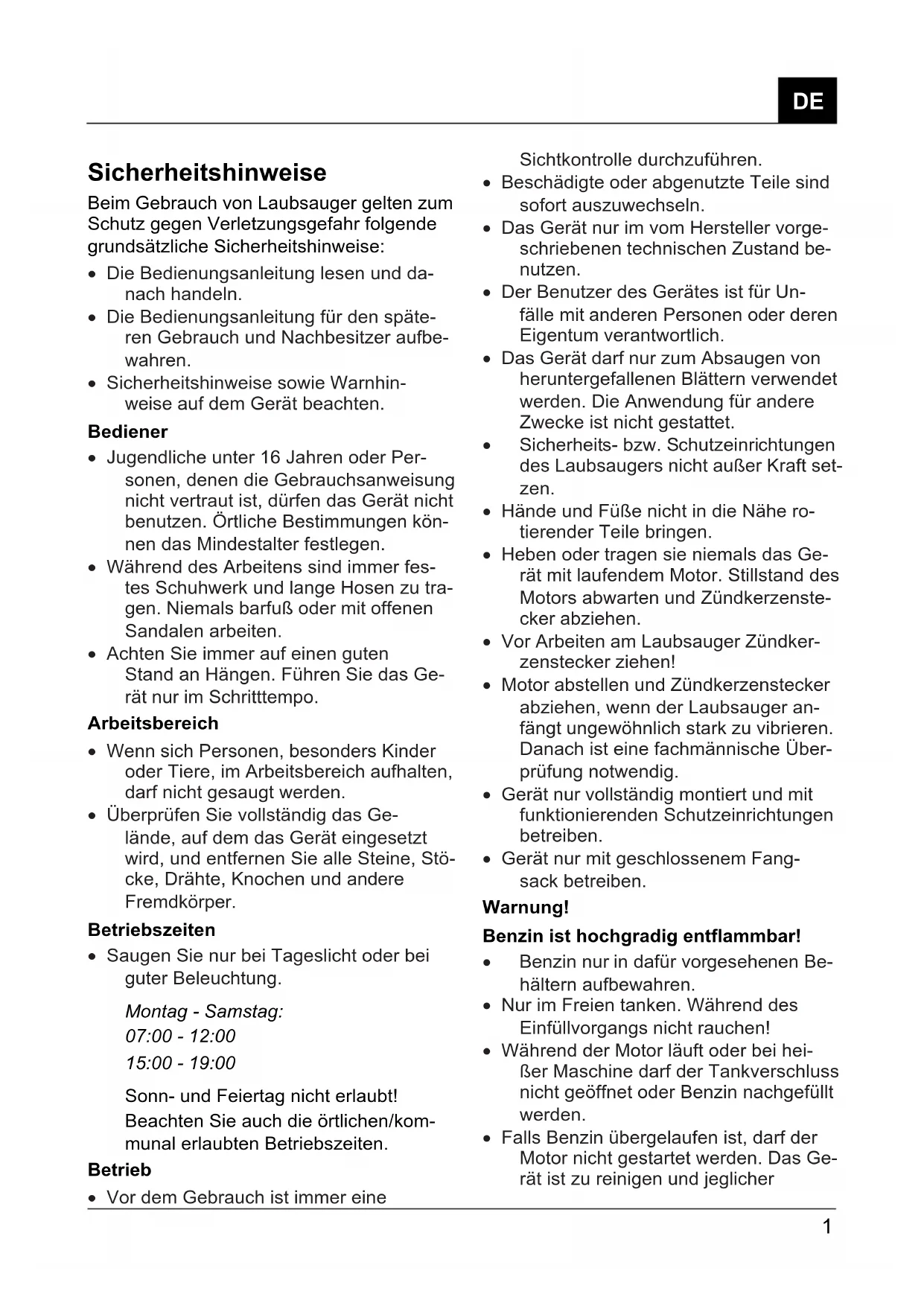 DE

Sicherheitshinweise

Beim Gebrauch von Laubsauger gelten zum Schutz gegen Verletzungsgefahr folgende grundsätzliche Sicherheitshinweise:

• Die Bedienungsanleitung lesen und danach handeln.
• Die Bedienungsanleitung für den späteren Gebrauch und Nachbesitzer aufbewahren.
• Sicherheitshinweise sowie Warnhinweise auf dem Gerät beachten.

Bediener

• Jugendliche unter 16 Jahren oder Personen, denen die Gebrauchsanweisung nicht vertraut ist, dürfen das Gerät nicht benutzen. Örtliche Bestimmungen können das Mindestalter festlegen.
• Während des Arbeitens sind immer festes Schuhwerk und lange Hosen zu tragen. Niemals barfuß oder mit offenen Sandalen arbeiten.
• Achten Sie immer auf einen guten Stand an Hängen. Führen Sie das Gerät nur im Schritttempo.

Arbeitsbereich

• Wenn sich Personen, besonders Kinder oder Tiere, im Arbeitsbereich aufhalten, darf nicht gesaugt werden.
• Überprüfen Sie vollständig das Gelände, auf dem das Gerät eingesetzt wird, und entfernen Sie alle Steine, Stöcke, Drähte, Knochen und andere Fremdkörper.

Betriebszeiten

• Saugen Sie nur bei Tageslicht oder bei guter Beleuchtung.

Montag - Samstag:
07:00 - 12:00
15:00 - 19:00

Sonn- und Feiertag nicht erlaubt!
Beachten Sie auch die örtlichen/kommunal erlaubten Betriebszeiten.

Betrieb

• Vor dem Gebrauch ist immer eine Sichtkontrolle durchzuführen.
• Beschädigte oder abgenutzte Teile sind sofort auszuwechseln.
• Das Gerät nur im vom Hersteller vorgeschriebenen technischen Zustand benutzen.
• Der Benutzer des Gerätes ist für Unfälle mit anderen Personen oder deren Eigentum verantwortlich.
• Das Gerät darf nur zum Absaugen von heruntergefallenen Blättern verwendet werden. Die Anwendung für andere Zwecke ist nicht gestattet.
• Sicherheits- bzw. Schutzeinrichtungen des Laubsaugers nicht außer Kraft setzen.
• Hände und Füße nicht in die Nähe rotierender Teile bringen.
• Heben oder tragen sie niemals das Gerät mit laufendem Motor. Stillstand des Motors abwarten und Zündkerzenstecker abziehen.
• Vor Arbeiten am Laubsauger Zündkerzenstecker ziehen!
• Motor abstellen und Zündkerzenstecker abziehen, wenn der Laubsauger anfängt ungewöhnlich stark zu vibrieren. Danach ist eine fachmännische Überprüfung notwendig.
• Gerät nur vollständig montiert und mit funktionierenden Schutzeinrichtungen betreiben.
• Gerät nur mit geschlossenem Fangsack betreiben.

Warnung!

Benzin ist hochgradig entflammbar!

• Benzin nur in dafür vorgesehenen Behältern aufbewahren.
• Nur im Freien tanken. Während des Einfüllvorgangs nicht rauchen!
• Während der Motor läuft oder bei heißer Maschine darf der Tankverschluss nicht geöffnet oder Benzin nachgefüllt werden.
• Falls Benzin übergelaufen ist, darf der Motor nicht gestartet werden. Das Gerät ist zu reinigen und jeglicher

1